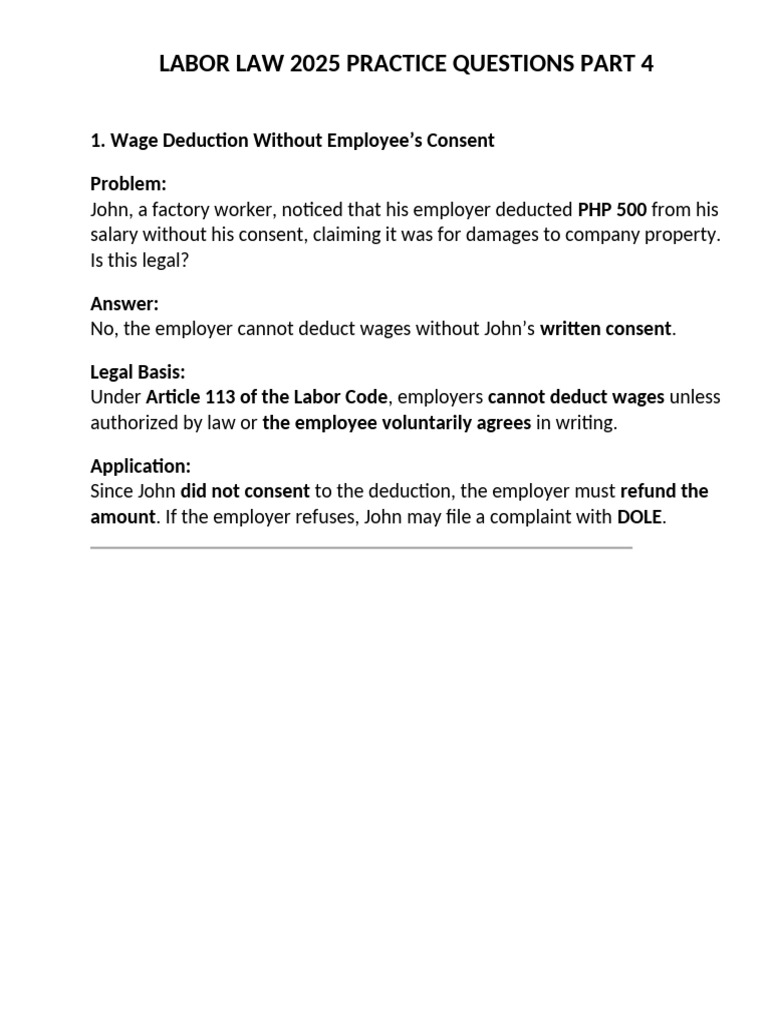 LABOR LAW 2025 PRACTICE QUESTIONS PART 4

1. Wage Deduction Without Employee's Consent

Problem:
John, a factory worker, noticed that his employer deducted PHP 500 from his salary without his consent, claiming it was for damages to company property. Is this legal?

Answer:
No, the employer cannot deduct wages without John's written consent.

Legal Basis:
Under Article 113 of the Labor Code, employers cannot deduct wages unless authorized by law or the employee voluntarily agrees in writing.

Application:
Since John did not consent to the deduction, the employer must refund the amount. If the employer refuses, John may file a complaint with DOLE.